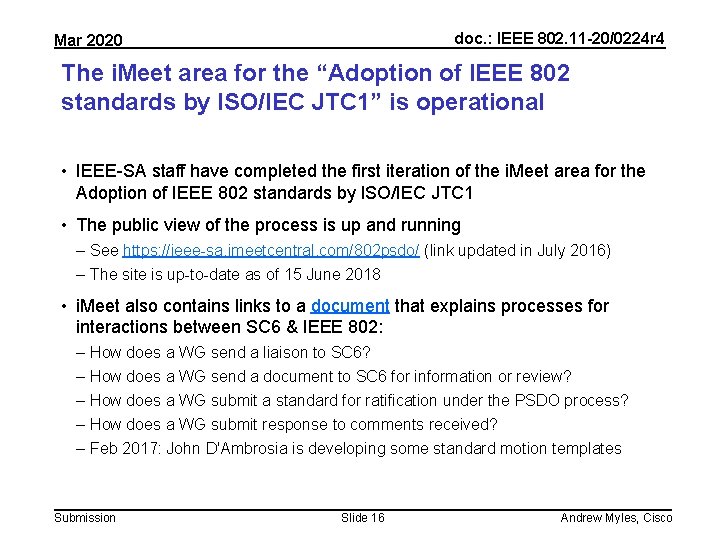 Mar 2020

doc.: IEEE 802.11-20/0224r4

The iMeet area for the “Adoption of IEEE 802 standards by ISO/IEC JTC1” is operational

• IEEE-SA staff have completed the first iteration of the iMeet area for the Adoption of IEEE 802 standards by ISO/IEC JTC1

• The public view of the process is up and running

– See https://ieee-sa.imeetcentral.com/802psdo/ (link updated in July 2016)

– The site is up-to-date as of 15 June 2018

• iMeet also contains links to a document that explains processes for interactions between SC6 & IEEE 802:

– How does a WG send a liaison to SC6?

– How does a WG send a document to SC6 for information or review?

– How does a WG submit a standard for ratification under the PSDO process?

– How does a WG submit response to comments received?

– Feb 2017: John D'Ambrosia is developing some standard motion templates

Submission

Slide 16

Andrew Myles, Cisco